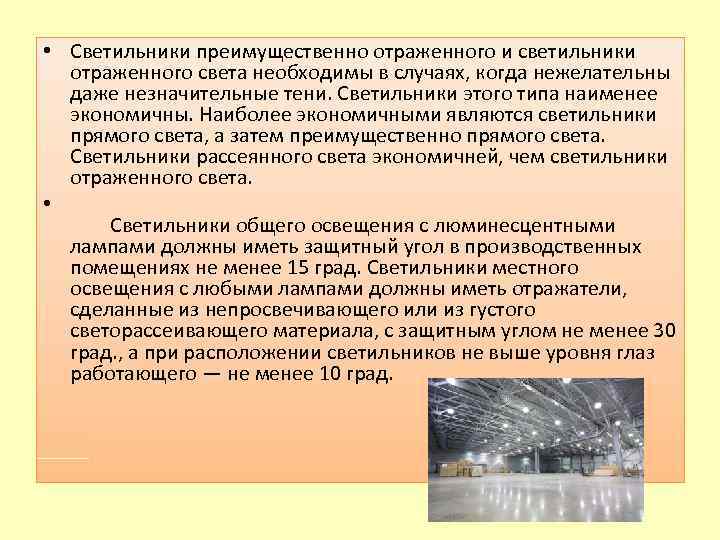 • Светильники преимущественно отраженного и светильники отраженного света необходимы в случаях, когда нежелательны даже незначительные тени. Светильники этого типа наименее экономичны. Наиболее экономичными являются светильники прямого света, а затем преимущественно прямого света. Светильники рассеянного света экономичней, чем светильники отраженного света.

• Светильники общего освещения с люминесцентными лампами должны иметь защитный угол в производственных помещениях не менее 15 град. Светильники местного освещения с любыми лампами должны иметь отражатели, сделанные из непросвечивающего или из густого светорассеивающего материала, с защитным углом не менее 30 град., а при расположении светильников не выше уровня глаз работающего — не менее 10 град.